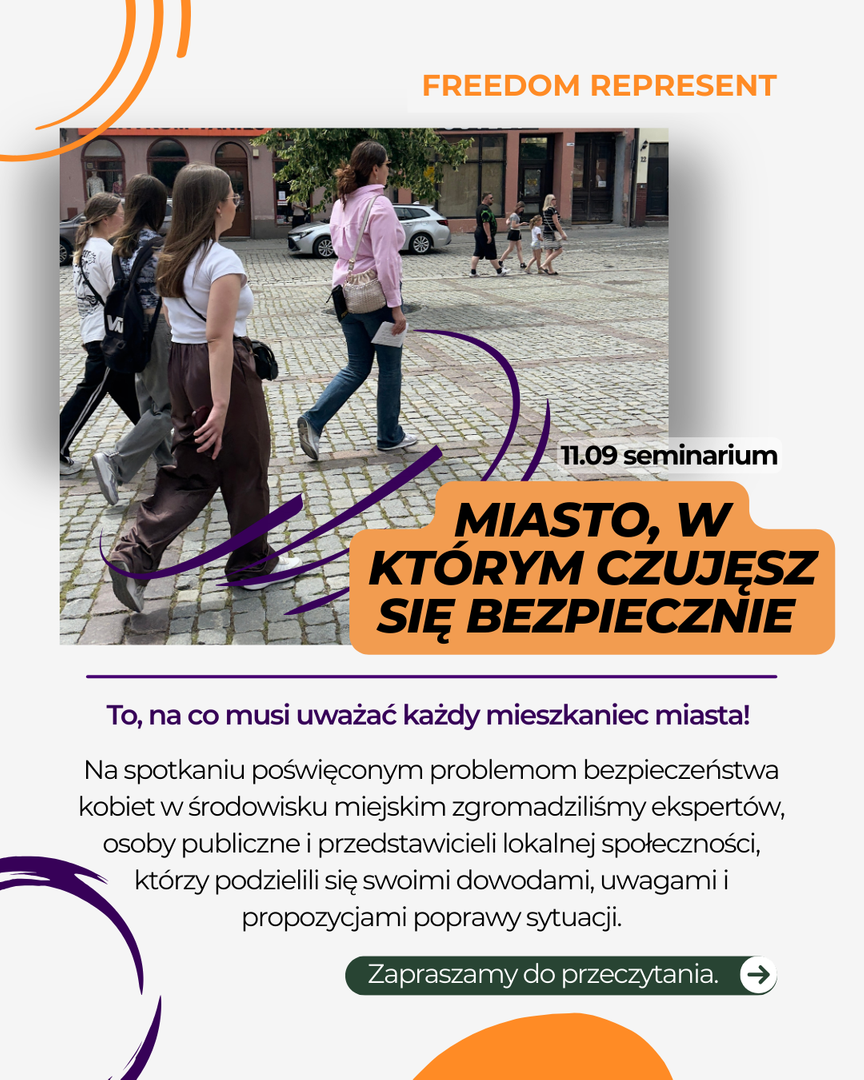 FREEDOM REPRESENT

11.09 seminarium

MIASTO, W KTÓRYM CZUJĘSZ SIĘ BEZPIECZNIE

To, na co musi uważać każdy mieszkaniec miasta!

Na spotkaniu poświęconym problemom bezpieczeństwa kobiet w środowisku miejskim zgromadziliśmy ekspertów, osoby publiczne i przedstawicieli lokalnej społeczności, którzy podzielili się swoimi dowodami, uwagami i propozycjami poprawy sytuacji.

Zapraszamy do przeczytania.